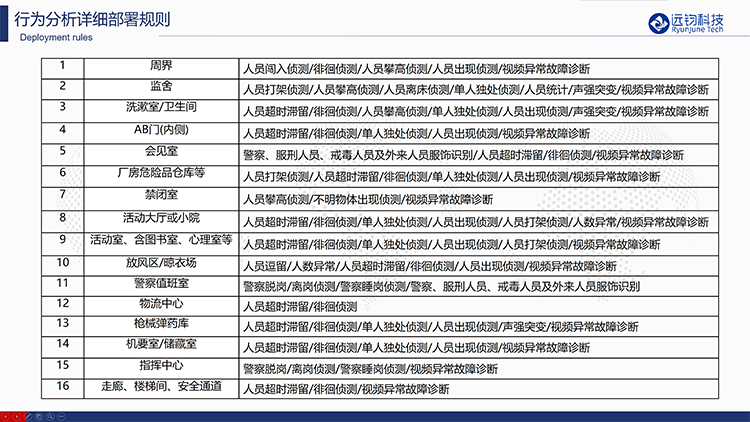 行为分析详细部署规则
Deployment rules

远钧科技
Ryunjune Tech

| 1 | 周界 | 人员闯入侦测/徘徊侦测/人员攀高侦测/人员出现侦测/视频异常故障诊断 |
|---|---|---|
| 2 | 监舍 | 人员打架侦测/人员攀高侦测/人员离床侦测/单人独处侦测/人员统计/声强突变/视频异常故障诊断 |
| 3 | 洗漱室/卫生间 | 人员超时滞留/徘徊侦测/人员攀高侦测/单人独处侦测/人员出现侦测/声强突变/视频异常故障诊断 |
| 4 | AB门(内侧) | 人员超时滞留/徘徊侦测/单人独处侦测/人员出现侦测/视频异常故障诊断 |
| 5 | 会见室 | 警察、服刑人员、戒毒人员及外来人员服饰识别/人员超时滞留/徘徊侦测/视频异常故障诊断 |
| 6 | 厂房危险品仓库等 | 人员打架侦测/人员超时滞留/徘徊侦测/单人独处侦测/人员出现侦测/视频异常故障诊断 |
| 7 | 禁闭室 | 人员攀高侦测/不明物体出现侦测/视频异常故障诊断 |
| 8 | 活动大厅或小院 | 人员超时滞留/徘徊侦测/单人独处侦测/人员出现侦测/人员打架侦测/人数异常/视频异常故障诊断 |
| 9 | 活动室、含图书室、心理室等 | 人员超时滞留/徘徊侦测/单人独处侦测/人员出现侦测/人员打架侦测/视频异常故障诊断 |
| 10 | 放风区/晾衣场 | 人员逗留/人数异常/人员超时滞留/徘徊侦测/人员出现侦测/视频异常故障诊断 |
| 11 | 警察值班室 | 警察脱岗/离岗侦测/警察睡岗侦测/警察、服刑人员、戒毒人员及外来人员服饰识别 |
| 12 | 物流中心 | 人员超时滞留/徘徊侦测 |
| 13 | 枪械弹药库 | 人员超时滞留/徘徊侦测/单人独处侦测/人员出现侦测/声强突变/视频异常故障诊断 |
| 14 | 机要室/储藏室 | 人员超时滞留/徘徊侦测/单人独处侦测/人员出现侦测/视频异常故障诊断 |
| 15 | 指挥中心 | 警察脱岗/离岗侦测/警察睡岗侦测/视频异常故障诊断 |
| 16 | 走廊、楼梯间、安全通道 | 人员超时滞留/徘徊侦测/视频异常故障诊断 |